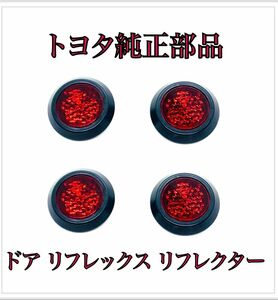 トヨタ純正部品

ドア リフレックス リフレクター